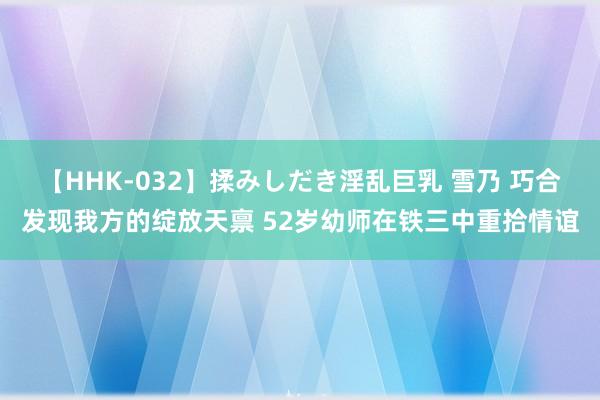 【HHK-032】揉みしだき淫乱巨乳 雪乃 巧合发现我方的绽放天禀 52岁幼师在铁三中重拾情谊